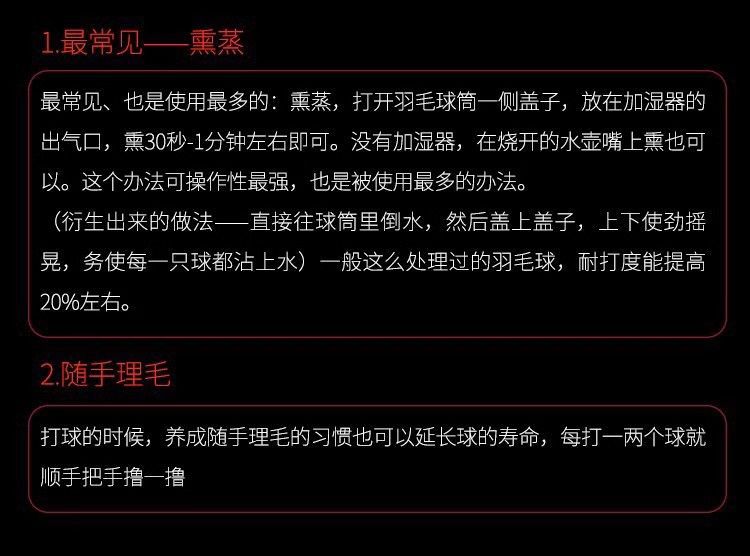 1.最常见——熏蒸

最常见、也是使用最多的：熏蒸，打开羽毛球筒一侧盖子，放在加湿器的出气口，熏30秒-1分钟左右即可。没有加湿器，在烧开的水壶嘴上熏也可以。这个办法可操作性最强，也是被使用最多的办法。

（衍生出来的做法——直接往球筒里倒水，然后盖上盖子，上下使劲摇晃，务使每一只球都沾上水）一般这么处理过的羽毛球，耐打度能提高20%左右。

2.随手理毛

打球的时候，养成随手理毛的习惯也可以延长球的寿命，每打一两个球就顺手把手撸一撸